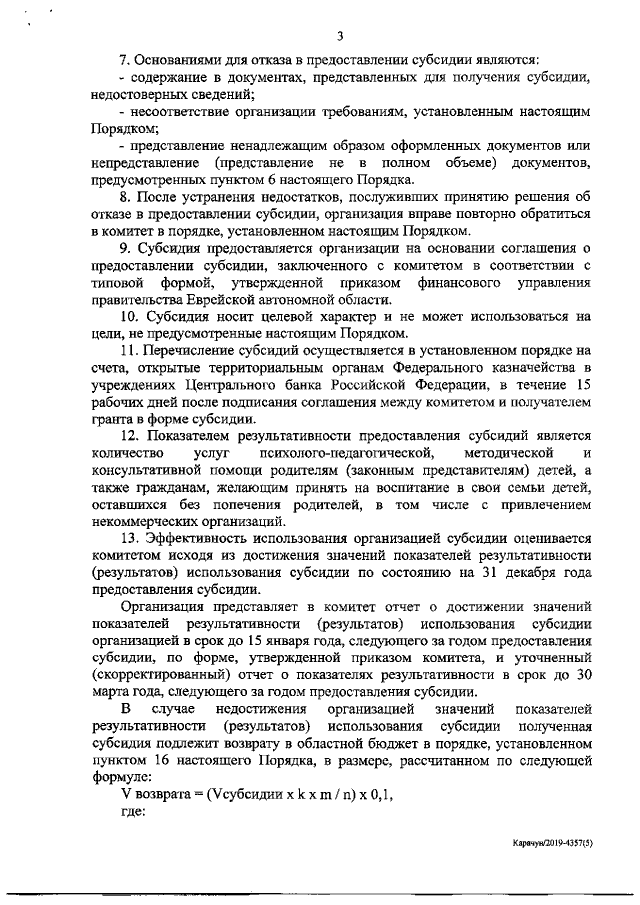 3

7. Основаниями для отказа в предоставлении субсидии являются:
- содержание в документах, представленных для получения субсидии, недостоверных сведений;
- несоответствие организации требованиям, установленным настоящим Порядком;
- представление ненадлежащим образом оформленных документов или непредставление (представление не в полном объеме) документов, предусмотренных пунктом 6 настоящего Порядка.

8. После устранения недостатков, послуживших принятию решения об отказе в предоставлении субсидии, организация вправе повторно обратиться в комитет в порядке, установленном настоящим Порядком.

9. Субсидия предоставляется организации на основании соглашения о предоставлении субсидии, заключенного с комитетом в соответствии с типовой формой, утвержденной приказом финансового управления правительства Еврейской автономной области.

10. Субсидия носит целевой характер и не может использоваться на цели, не предусмотренные настоящим Порядком.

11. Перечисление субсидий осуществляется в установленном порядке на счета, открытые территориальным органам Федерального казначейства в учреждениях Центрального банка Российской Федерации, в течение 15 рабочих дней после подписания соглашения между комитетом и получателем гранта в форме субсидии.

12. Показателем результативности предоставления субсидий является количество услуг психолого-педагогической, методической и консультативной помощи родителям (законным представителям) детей, а также гражданам, желающим принять на воспитание в свои семьи детей, оставшихся без попечения родителей, в том числе с привлечением некоммерческих организаций.

13. Эффективность использования организацией субсидии оценивается комитетом исходя из достижения значений показателей результативности (результатов) использования субсидии по состоянию на 31 декабря года предоставления субсидии.

Организация представляет в комитет отчет о достижении значений показателей результативности (результатов) использования субсидии организацией в срок до 15 января года, следующего за годом предоставления субсидии, по форме, утвержденной приказом комитета, и уточненный (скорректированный) отчет о показателях результативности в срок до 30 марта года, следующего за годом предоставления субсидии.

В случае недостижения организацией значений показателей результативности (результатов) использования субсидии полученная субсидия подлежит возврату в областной бюджет в порядке, установленном пунктом 16 настоящего Порядка, в размере, рассчитанном по следующей формуле:

V возврата = (Vсубсидии x k x m / n) x 0,1,

где:

Карачун/2019-4357(5)